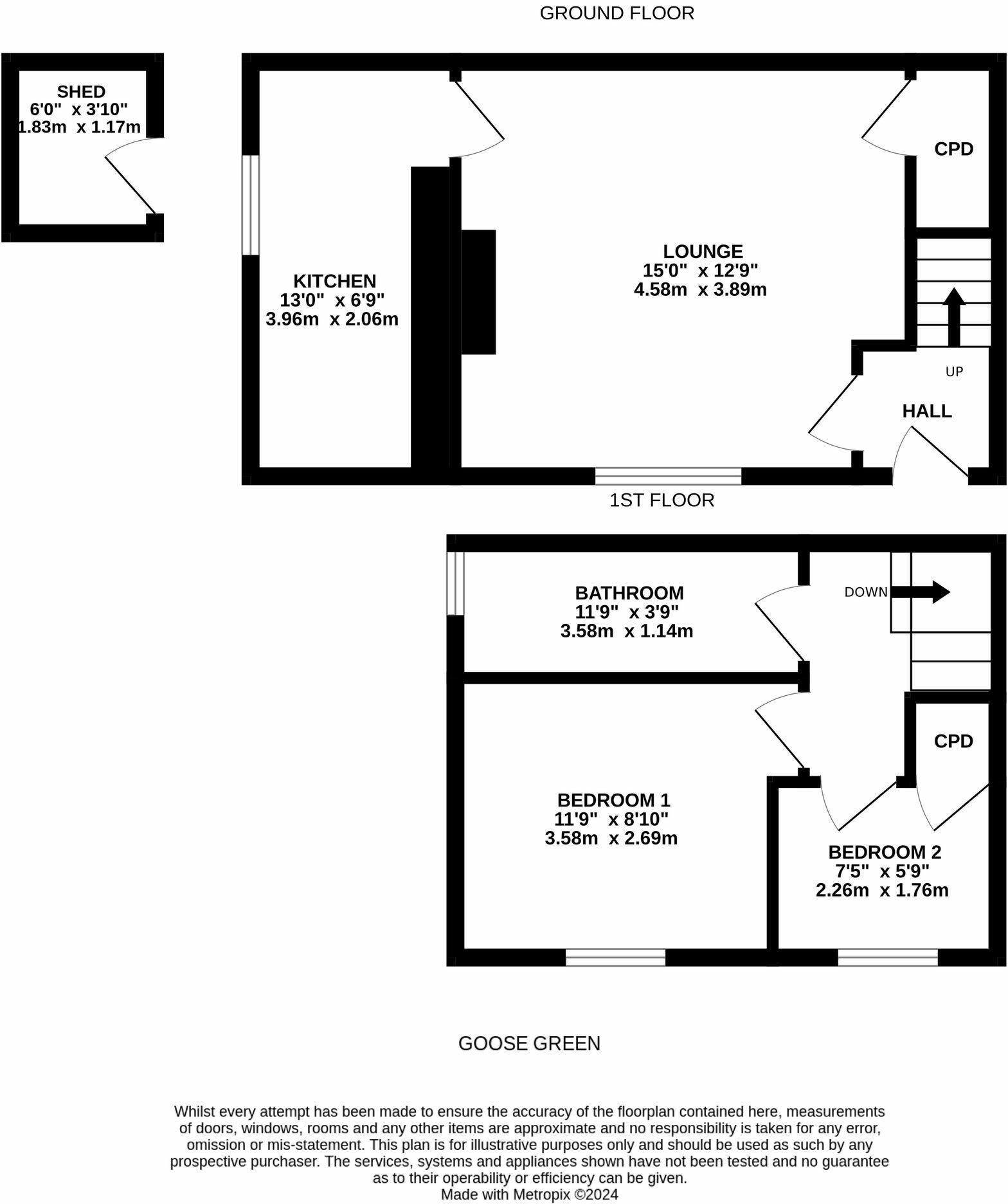 GROUND FLOOR

SHED
6'0" x 3'10"
1.83m x 1.17m

KITCHEN
13'0" x 6'9"
3.96m x 2.06m

LOUNGE
15'0" x 12'9"
4.58m x 3.89m

CPD

UP

HALL

1ST FLOOR

BATHROOM
11'9" x 3'9"
3.58m x 1.14m

DOWN

CPD

BEDROOM 1
11'9" x 8'10"
3.58m x 2.69m

BEDROOM 2
7'5" x 5'9"
2.26m x 1.76m

GOOSE GREEN

Whilst every attempt has been made to ensure the accuracy of the floorplan contained here, measurements of doors, windows, rooms and any other items are approximate and no responsibility is taken for any error, omission or mis-statement. This plan is for illustrative purposes only and should be used as such by any prospective purchaser. The services, systems and appliances shown have not been tested and no guarantee as to their operability or efficiency can be given.
Made with Metropix ©2024